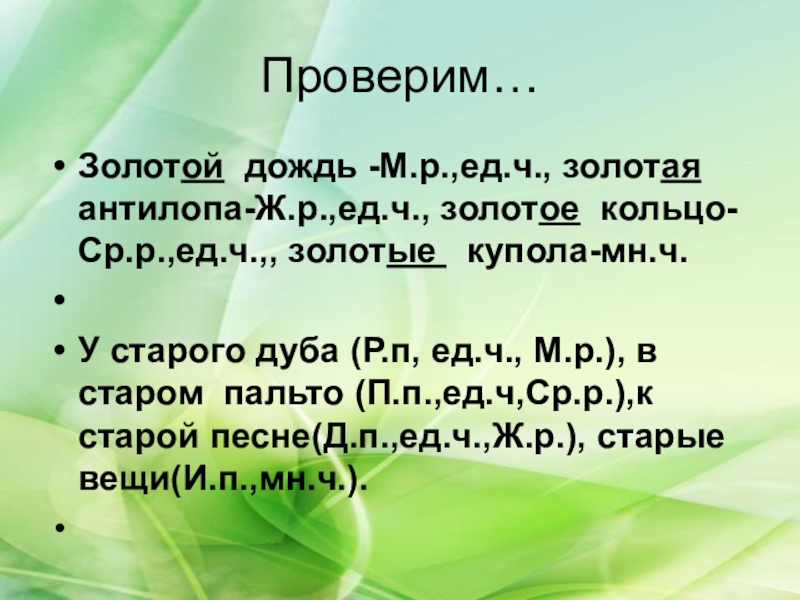 Проверим…

• Золотой дождь -М.р.,ед.ч., золотая антилопа-Ж.р.,ед.ч., золотое кольцо-Ср.р.,ед.ч.,, золотые купола-мн.ч.

•

• У старого дуба (Р.п, ед.ч., М.р.), в старом пальто (П.п.,ед.ч,Ср.р.),к старой песне(Д.п.,ед.ч.,Ж.р.), старые вещи(И.п.,мн.ч.).

•